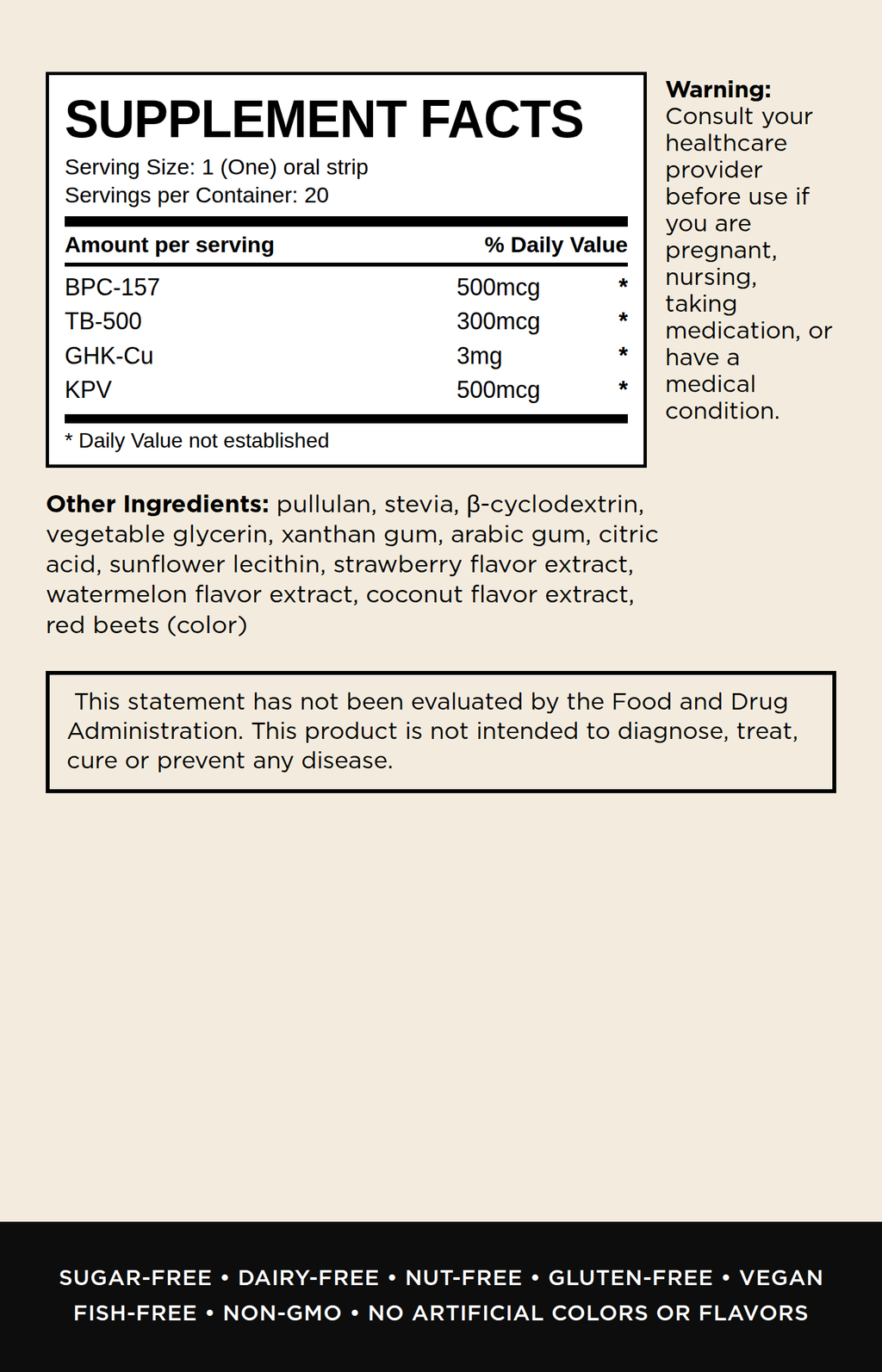 SUPPLEMENT FACTS

Serving Size: 1 (One) oral strip
Servings per Container: 20

| Amount per serving | | % Daily Value |
|---|---|---|
| BPC-157 | 500mcg | * |
| TB-500 | 300mcg | * |
| GHK-Cu | 3mg | * |
| KPV | 500mcg | * |

* Daily Value not established

Warning:
Consult your healthcare provider before use if you are pregnant, nursing, taking medication, or have a medical condition.

Other Ingredients: pullulan, stevia, β-cyclodextrin, vegetable glycerin, xanthan gum, arabic gum, citric acid, sunflower lecithin, strawberry flavor extract, watermelon flavor extract, coconut flavor extract, red beets (color)

This statement has not been evaluated by the Food and Drug Administration. This product is not intended to diagnose, treat, cure or prevent any disease.

SUGAR-FREE • DAIRY-FREE • NUT-FREE • GLUTEN-FREE • VEGAN
FISH-FREE • NON-GMO • NO ARTIFICIAL COLORS OR FLAVORS